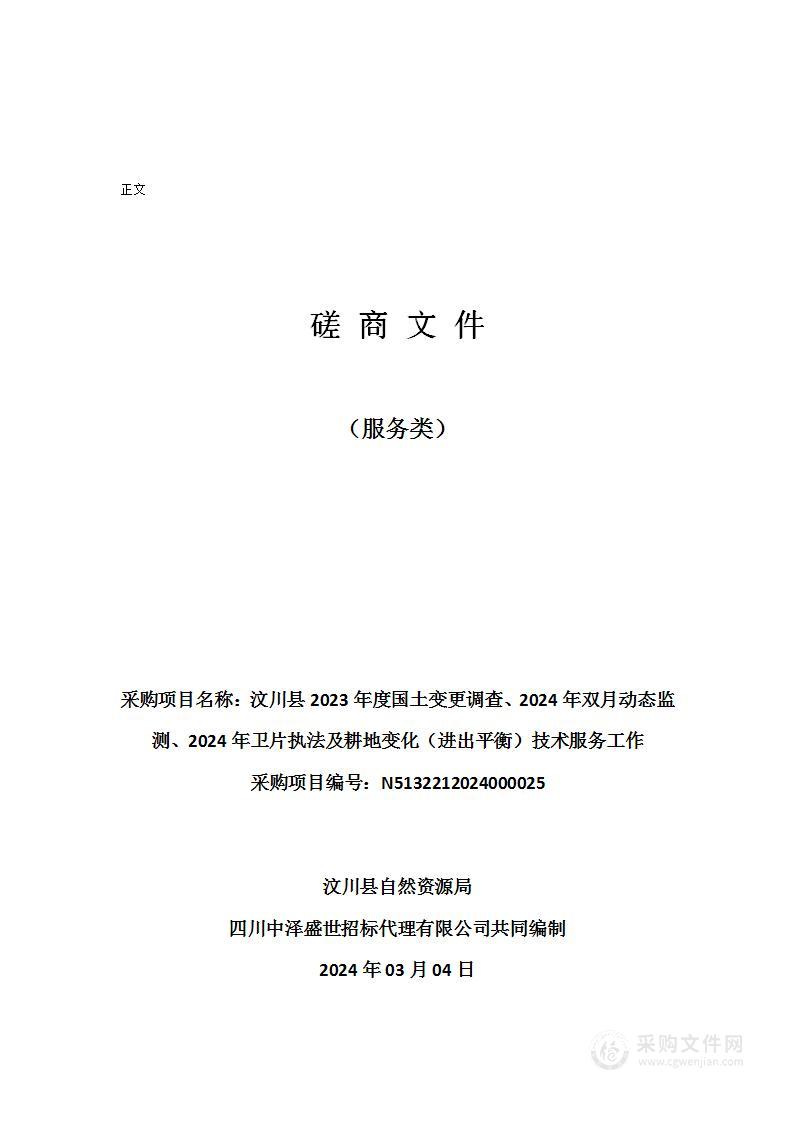 正文

磋 商 文 件

（服务类）

采购项目名称：汶川县 2023 年度国土变更调查、2024 年双月动态监测、2024 年卫片执法及耕地变化（进出平衡）技术服务工作

采购项目编号：N5132212024000025

汶川县自然资源局

四川中泽盛世招标代理有限公司共同编制

2024 年 03 月 04 日

采购文件网
www.cgwenjian.com